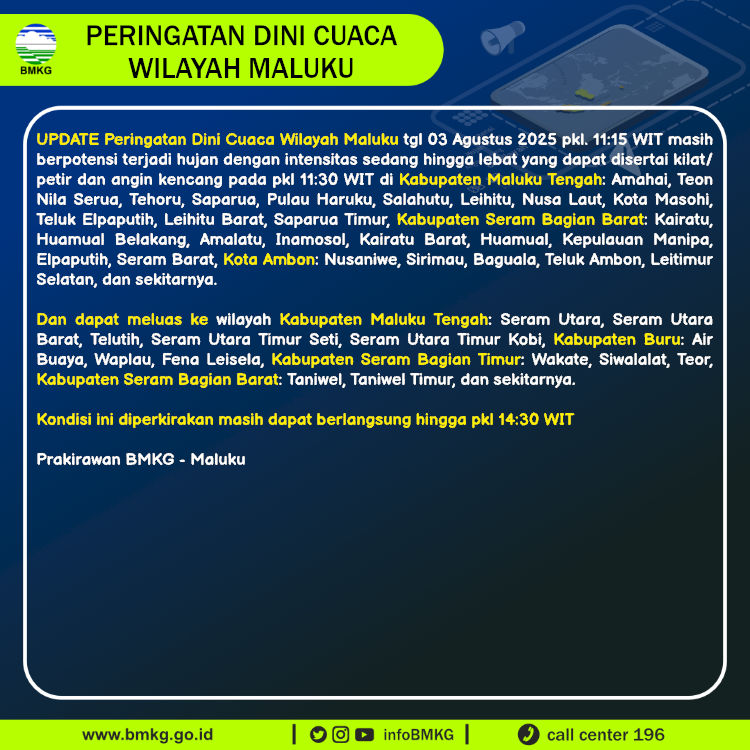 BMKG

PERINGATAN DINI CUACA
WILAYAH MALUKU

UPDATE Peringatan Dini Cuaca Wilayah Maluku tgl 03 Agustus 2025 pkl. 11:15 WIT masih berpotensi terjadi hujan dengan intensitas sedang hingga lebat yang dapat disertai kilat/ petir dan angin kencang pada pkl 11:30 WIT di Kabupaten Maluku Tengah: Amahai, Teon Nila Serua, Tehoru, Saparua, Pulau Haruku, Salahutu, Leihitu, Nusa Laut, Kota Masohi, Teluk Elpaputih, Leihitu Barat, Saparua Timur, Kabupaten Seram Bagian Barat: Kairatu, Huamual Belakang, Amalatu, Inamosol, Kairatu Barat, Huamual, Kepulauan Manipa, Elpaputih, Seram Barat, Kota Ambon: Nusaniwe, Sirimau, Baguala, Teluk Ambon, Leitimur Selatan, dan sekitarnya.

Dan dapat meluas ke wilayah Kabupaten Maluku Tengah: Seram Utara, Seram Utara Barat, Telutih, Seram Utara Timur Seti, Seram Utara Timur Kobi, Kabupaten Buru: Air Buaya, Waplau, Fena Leisela, Kabupaten Seram Bagian Timur: Wakate, Siwalalat, Teor, Kabupaten Seram Bagian Barat: Taniwel, Taniwel Timur, dan sekitarnya.

Kondisi ini diperkirakan masih dapat berlangsung hingga pkl 14:30 WIT

Prakirawan BMKG - Maluku

www.bmkg.go.id | infoBMKG | call center 196